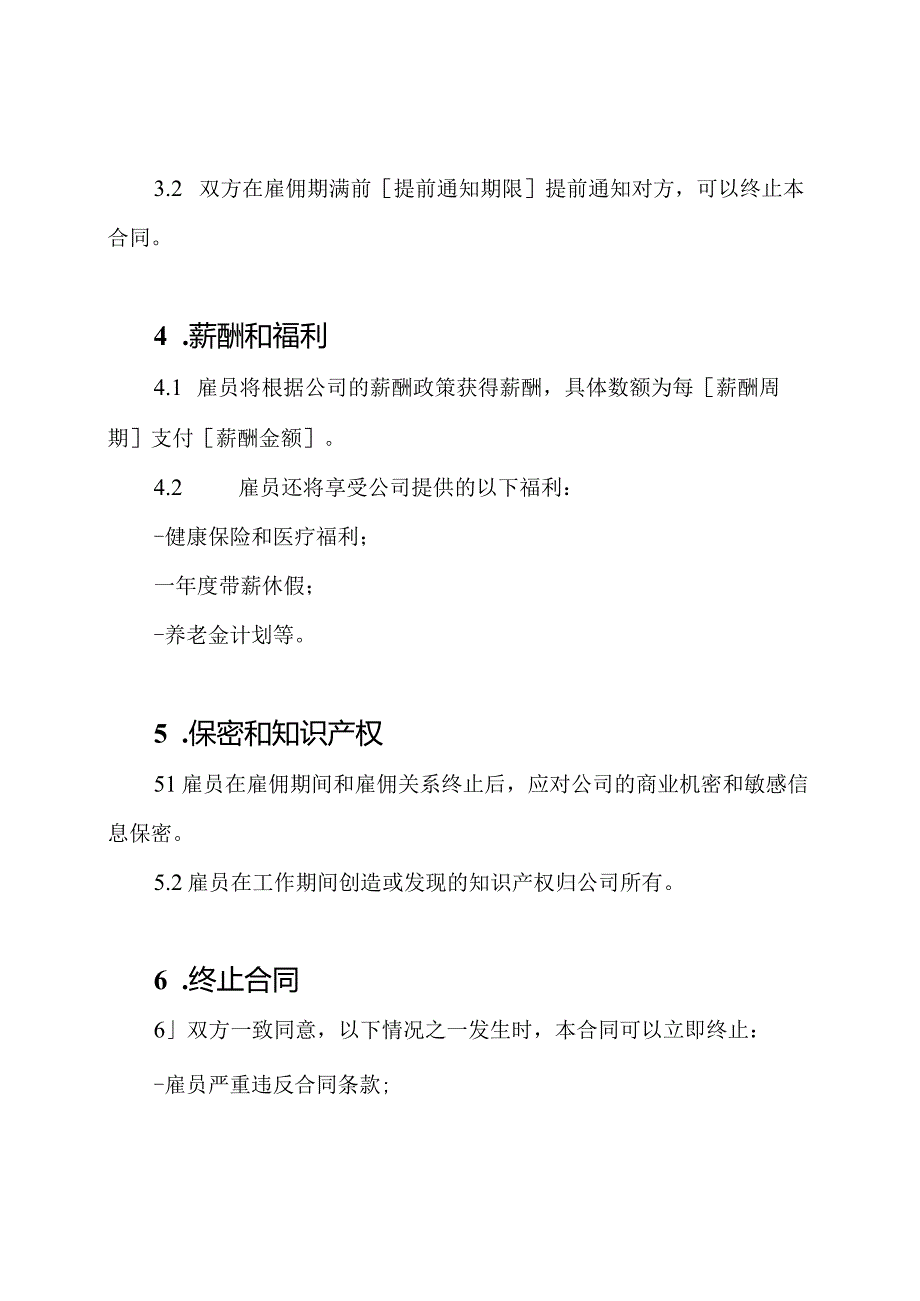 3.2 双方在雇佣期满前［提前通知期限］提前通知对方，可以终止本合同。

4 .薪酬和福利

4.1 雇员将根据公司的薪酬政策获得薪酬，具体数额为每［薪酬周期］支付［薪酬金额］。

4.2 雇员还将享受公司提供的以下福利：

-健康保险和医疗福利；

一年度带薪休假；

-养老金计划等。

5 .保密和知识产权

51 雇员在雇佣期间和雇佣关系终止后，应对公司的商业机密和敏感信息保密。

5.2 雇员在工作期间创造或发现的知识产权归公司所有。

6 .终止合同

6」双方一致同意，以下情况之一发生时，本合同可以立即终止：

-雇员严重违反合同条款；